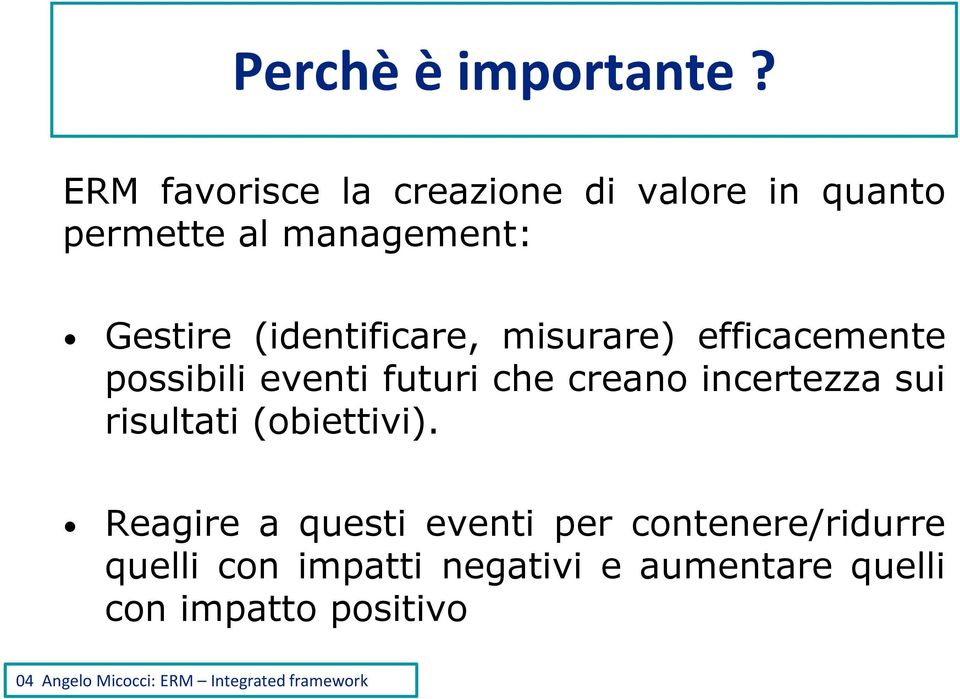 Perchè è importante ?

ERM favorisce la creazione di valore in quanto permette al management:

• Gestire (identificare, misurare) efficacemente possibili eventi futuri che creano incertezza sui risultati (obiettivi).

• Reagire a questi eventi per contenere/ridurre quelli con impatti negativi e aumentare quelli con impatto positivo

04 Angelo Micocci: ERM – Integrated framework